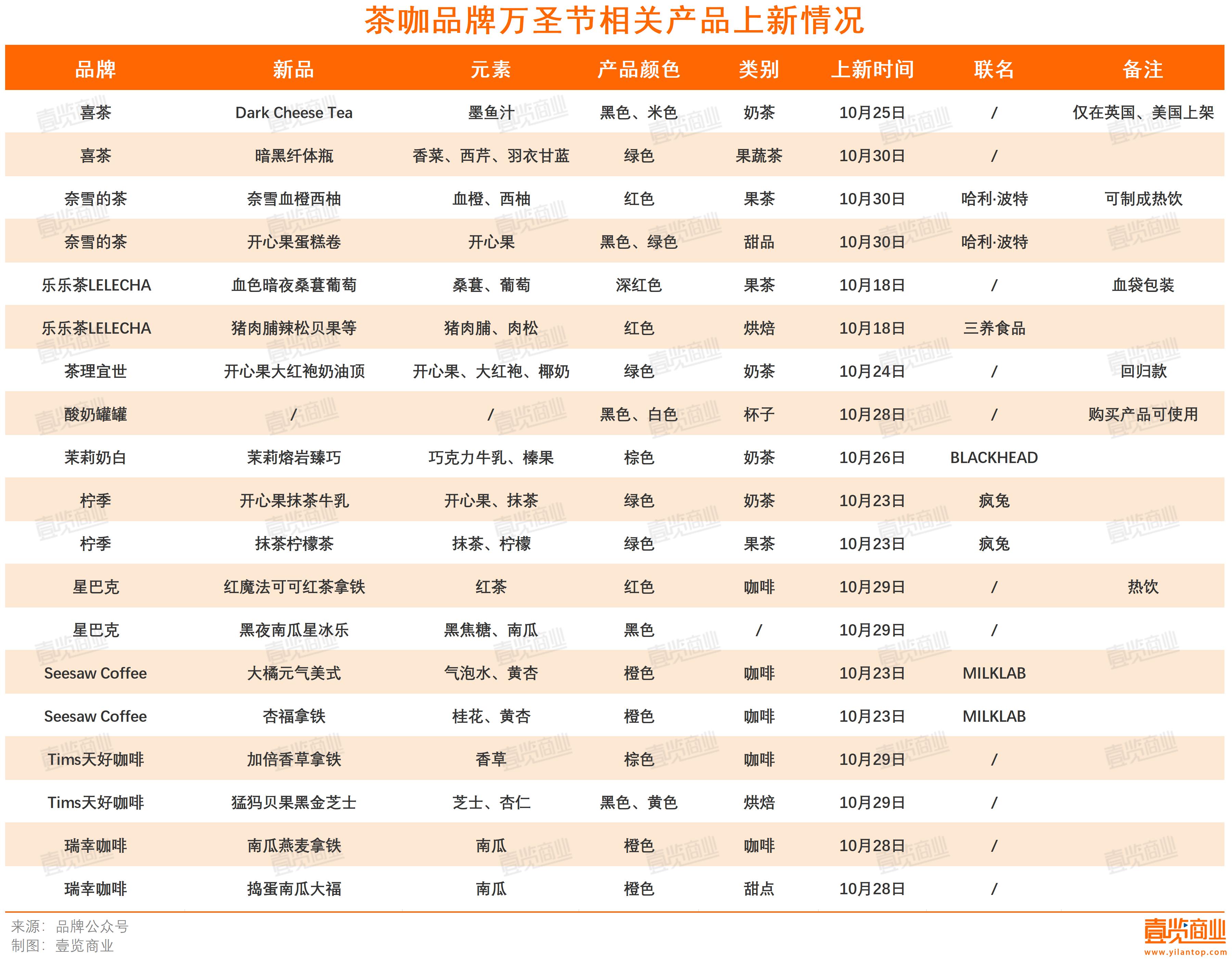 茶咖品牌万圣节相关产品上新情况

| 品牌 | 新品 | 元素 | 产品颜色 | 类别 | 上新时间 | 联名 | 备注 |
|---|---|---|---|---|---|---|---|
| 喜茶 | Dark Cheese Tea | 墨鱼汁 | 黑色、米色 | 奶茶 | 10月25日 | / | 仅在英国、美国上架 |
| 喜茶 | 暗黑纤体瓶 | 香菜、西芹、羽衣甘蓝 | 绿色 | 果蔬茶 | 10月30日 | / | |
| 奈雪的茶 | 奈雪血橙西柚 | 血橙、西柚 | 红色 | 果茶 | 10月30日 | 哈利·波特 | 可制成热饮 |
| 奈雪的茶 | 开心果蛋糕卷 | 开心果 | 黑色、绿色 | 甜品 | 10月30日 | 哈利·波特 | |
| 乐乐茶LELECHA | 血色暗夜桑葚葡萄 | 桑葚、葡萄 | 深红色 | 果茶 | 10月18日 | / | 血袋包装 |
| 乐乐茶LELECHA | 猪肉脯辣松贝果等 | 猪肉脯、肉松 | 红色 | 烘焙 | 10月18日 | 三养食品 | |
| 茶理宜世 | 开心果大红袍奶油顶 | 开心果、大红袍、椰奶 | 绿色 | 奶茶 | 10月24日 | / | 回归款 |
| 酸奶罐罐 | / | / | 黑色、白色 | 杯子 | 10月28日 | / | 购买产品可使用 |
| 茉莉奶白 | 茉莉熔岩臻巧 | 巧克力牛乳、榛果 | 棕色 | 奶茶 | 10月26日 | BLACKHEAD | |
| 柠季 | 开心果抹茶牛乳 | 开心果、抹茶 | 绿色 | 奶茶 | 10月23日 | 疯兔 | |
| 柠季 | 抹茶柠檬茶 | 抹茶、柠檬 | 绿色 | 果茶 | 10月23日 | 疯兔 | |
| 星巴克 | 红魔法可可红茶拿铁 | 红茶 | 红色 | 咖啡 | 10月29日 | / | 热饮 |
| 星巴克 | 黑夜南瓜星冰乐 | 黑焦糖、南瓜 | 黑色 | / | 10月29日 | / | |
| Seesaw Coffee | 大橘元气美式 | 气泡水、黄杏 | 橙色 | 咖啡 | 10月23日 | MILKLAB | |
| Seesaw Coffee | 杏福拿铁 | 桂花、黄杏 | 橙色 | 咖啡 | 10月23日 | MILKLAB | |
| Tims天好咖啡 | 加倍香草拿铁 | 香草 | 棕色 | 咖啡 | 10月29日 | / | |
| Tims天好咖啡 | 猛犸贝果黑金芝士 | 芝士、杏仁 | 黑色、黄色 | 烘焙 | 10月29日 | / | |
| 瑞幸咖啡 | 南瓜燕麦拿铁 | 南瓜 | 橙色 | 咖啡 | 10月28日 | / | |
| 瑞幸咖啡 | 捣蛋南瓜大福 | 南瓜 | 橙色 | 甜点 | 10月28日 | / | |

来源：品牌公众号
制图：壹览商业

壹览商业
www.yilantop.com